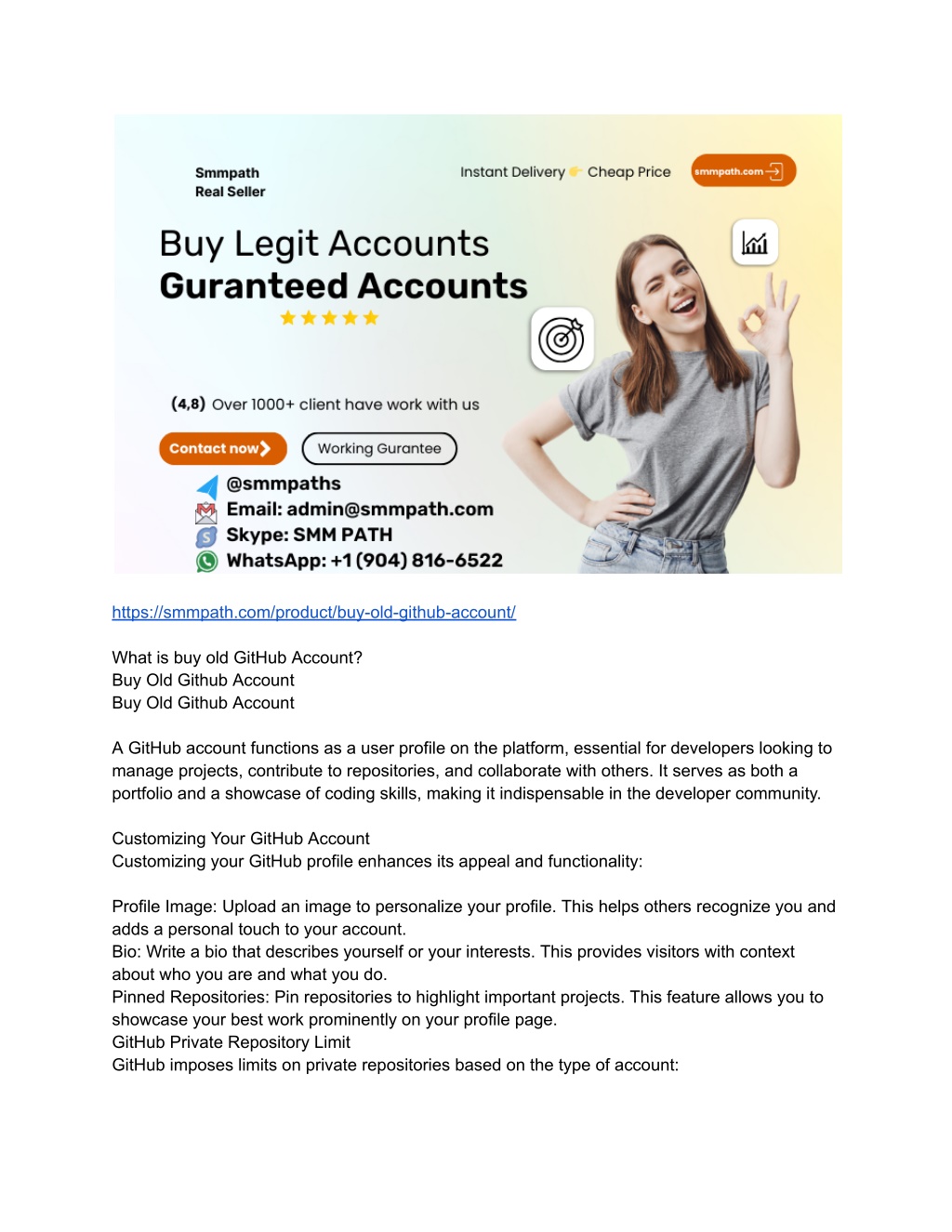 Smmpath
Real Seller

Instant Delivery Cheap Price smmpath.com

Buy Legit Accounts
Guranteed Accounts

(4,8) Over 1000+ client have work with us

Contact now Working Gurantee

@smmpaths
Email: admin@smmpath.com
Skype: SMM PATH
WhatsApp: +1 (904) 816-6522

https://smmpath.com/product/buy-old-github-account/

What is buy old GitHub Account?
Buy Old Github Account
Buy Old Github Account

A GitHub account functions as a user profile on the platform, essential for developers looking to manage projects, contribute to repositories, and collaborate with others. It serves as both a portfolio and a showcase of coding skills, making it indispensable in the developer community.

Customizing Your GitHub Account
Customizing your GitHub profile enhances its appeal and functionality:

Profile Image: Upload an image to personalize your profile. This helps others recognize you and adds a personal touch to your account.
Bio: Write a bio that describes yourself or your interests. This provides visitors with context about who you are and what you do.
Pinned Repositories: Pin repositories to highlight important projects. This feature allows you to showcase your best work prominently on your profile page.
GitHub Private Repository Limit
GitHub imposes limits on private repositories based on the type of account: